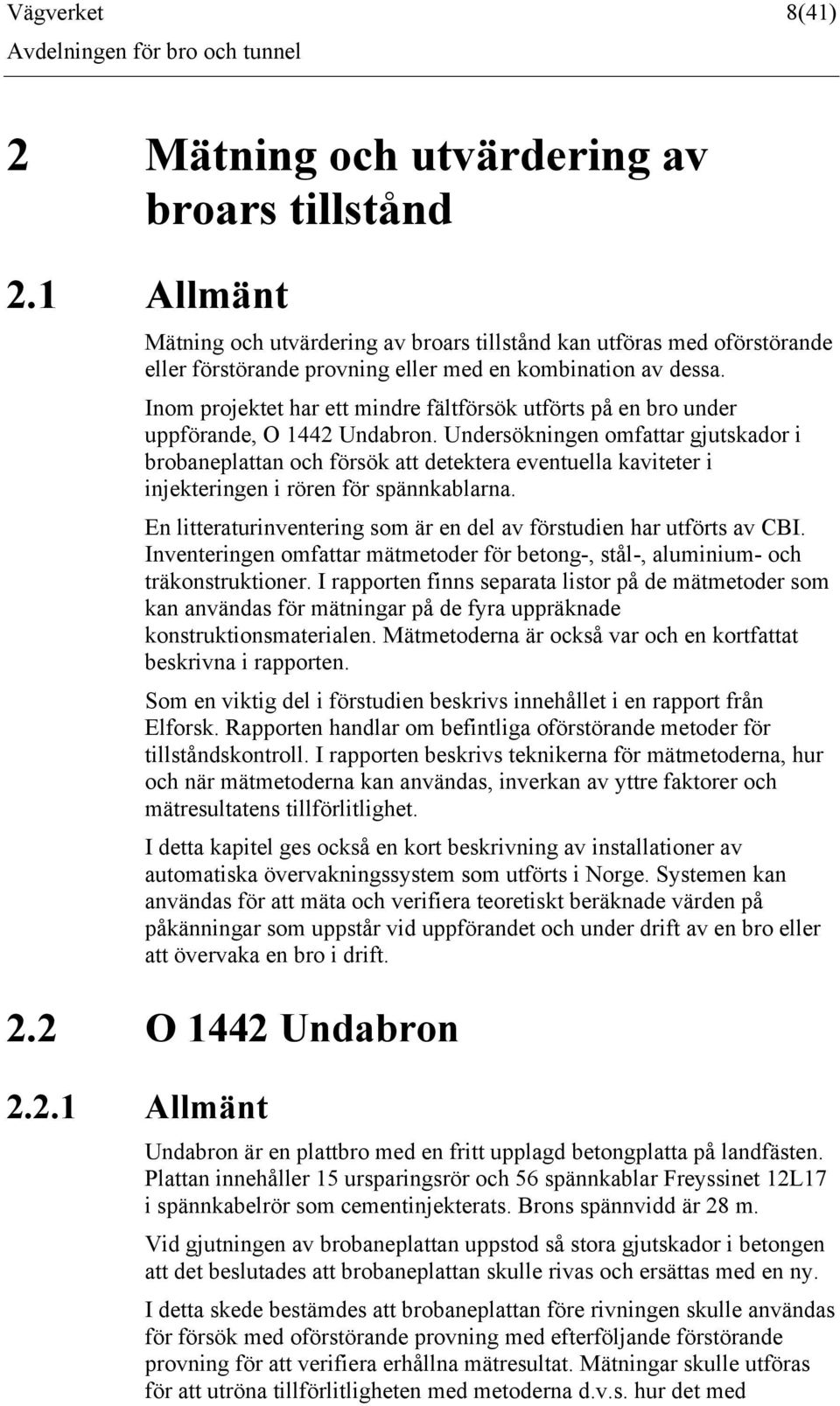 Vägverket 8(41)
Avdelningen för bro och tunnel

2 Mätning och utvärdering av broars tillstånd

2.1 Allmänt

Mätning och utvärdering av broars tillstånd kan utföras med oförstörande eller förstörande provning eller med en kombination av dessa.

Inom projektet har ett mindre fältförsök utförts på en bro under uppförande, O 1442 Undabron. Undersökningen omfattar gjutskador i brobaneplattan och försök att detektera eventuella kaviteter i injekteringen i rören för spännkablarna.

En litteraturinventering som är en del av förstudien har utförts av CBI. Inventeringen omfattar mätmetoder för betong-, stål-, aluminium- och träkonstruktioner. I rapporten finns separata listor på de mätmetoder som kan användas för mätningar på de fyra uppräknade konstruktionsmaterialen. Mätmetoderna är också var och en kortfattat beskrivna i rapporten.

Som en viktig del i förstudien beskrivs innehållet i en rapport från Elforsk. Rapporten handlar om befintliga oförstörande metoder för tillståndskontroll. I rapporten beskrivs teknikerna för mätmetoderna, hur och när mätmetoderna kan användas, inverkan av yttre faktorer och mätresultatens tillförlitlighet.

I detta kapitel ges också en kort beskrivning av installationer av automatiska övervakningssystem som utförts i Norge. Systemen kan användas för att mäta och verifiera teoretiskt beräknade värden på påkänningar som uppstår vid uppförandet och under drift av en bro eller att övervaka en bro i drift.

2.2 O 1442 Undabron

2.2.1 Allmänt

Undabron är en plattbro med en fritt upplagd betongplatta på landfästen. Plattan innehåller 15 ursparingsrör och 56 spännkablar Freyssinet 12L17 i spännkabelrör som cementinjekterats. Brons spännvidd är 28 m.

Vid gjutningen av brobaneplattan uppstod så stora gjutskador i betongen att det beslutades att brobaneplattan skulle rivas och ersättas med en ny.

I detta skede bestämdes att brobaneplattan före rivningen skulle användas för försök med oförstörande provning med efterföljande förstörande provning för att verifiera erhållna mätresultat. Mätningar skulle utföras för att utröna tillförlitligheten med metoderna d.v.s. hur det med